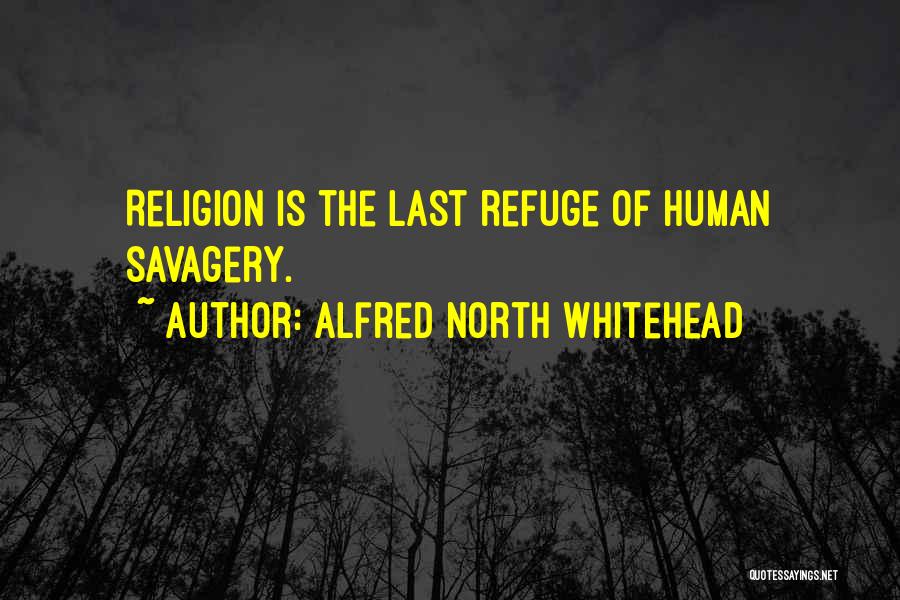 RELIGION IS THE LAST REFUGE OF HUMAN SAVAGERY.

~ AUTHOR: ALFRED NORTH WHITEHEAD

QUOTESSAYINGS.NET